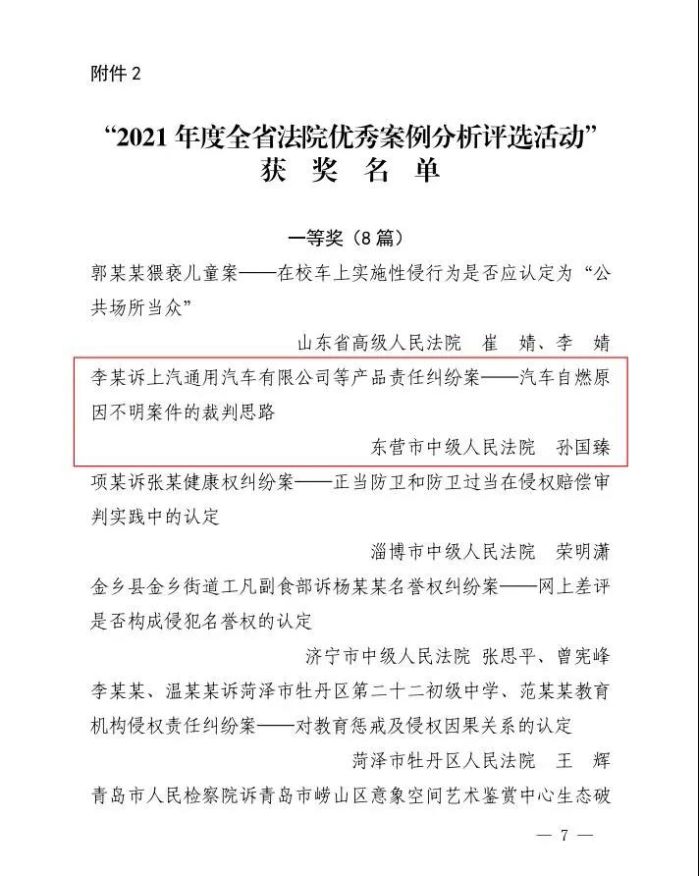 附件 2

“2021 年度全省法院优秀案例分析评选活动”
获 奖 名 单

一等奖（8 篇）

郭某某猥亵儿童案——在校车上实施性侵行为是否应认定为“公共场所当众”

山东省高级人民法院 崔 婧、李 婧

李某诉上汽通用汽车有限公司等产品责任纠纷案——汽车自燃原因不明案件的裁判思路

东营市中级人民法院 孙国臻

项某诉张某健康权纠纷案——正当防卫和防卫过当在侵权赔偿审判实践中的认定

淄博市中级人民法院 荣明潇

金乡县金乡街道工凡副食部诉杨某某名誉权纠纷案——网上差评是否构成侵犯名誉权的认定

济宁市中级人民法院 张思平、曾宪峰

李某某、温某某诉菏泽市牡丹区第二十二初级中学、范某某教育机构侵权责任纠纷案——对教育惩戒及侵权因果关系的认定

菏泽市牡丹区人民法院 王 辉

青岛市人民检察院诉青岛市崂山区意象空间艺术鉴赏中心生态破

— 7 —